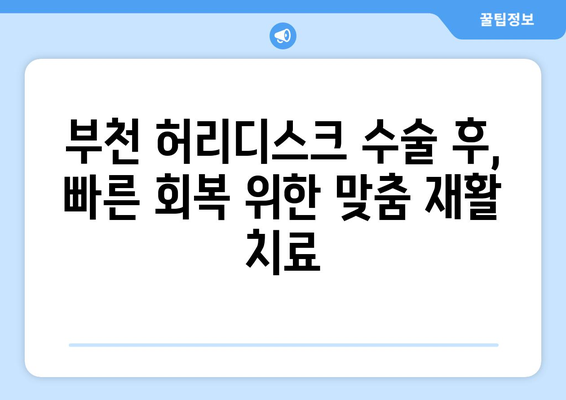 꿀팁정보

부천 허리디스크 수술 후, 빠른 회복 위한 맞춤 재활 치료